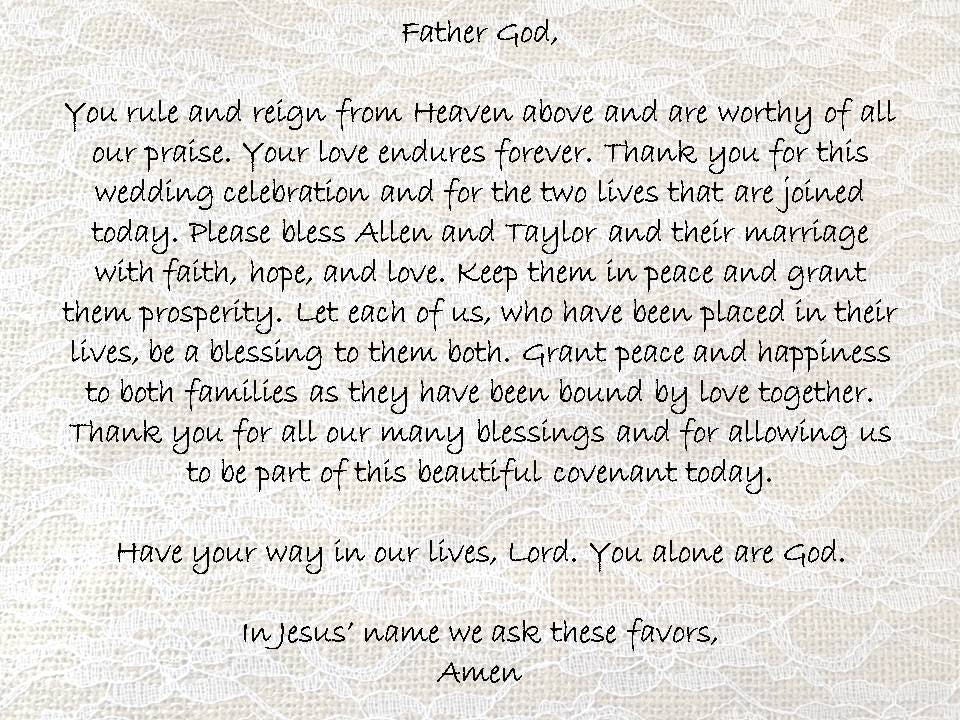 Father God,

You rule and reign from Heaven above and are worthy of all our praise. Your love endures forever. Thank you for this wedding celebration and for the two lives that are joined today. Please bless Allen and Taylor and their marriage with faith, hope, and love. Keep them in peace and grant them prosperity. Let each of us, who have been placed in their lives, be a blessing to them both. Grant peace and happiness to both families as they have been bound by love together. Thank you for all our many blessings and for allowing us to be part of this beautiful covenant today.

Have your way in our lives, Lord. You alone are God.

In Jesus' name we ask these favors,
Amen